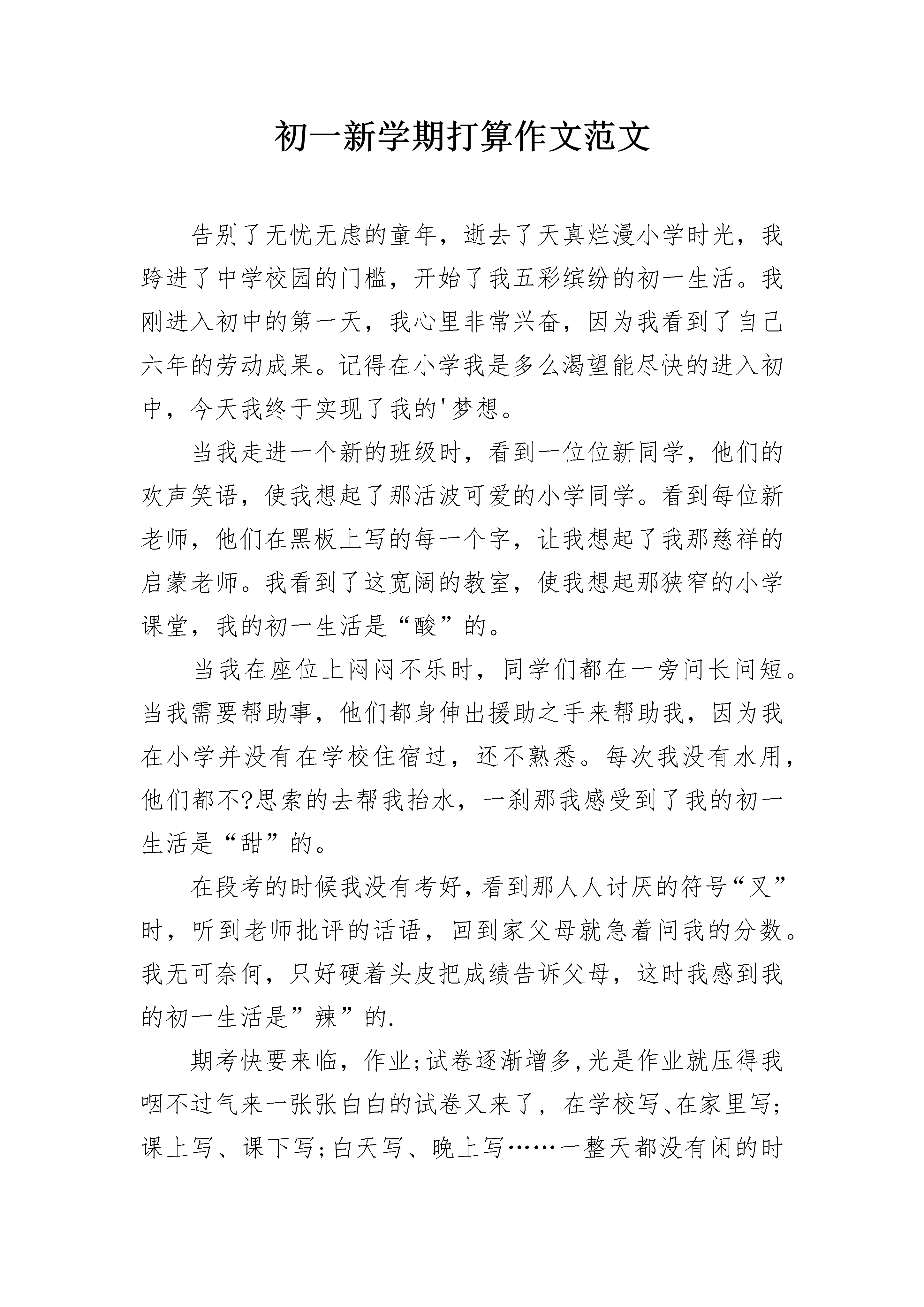 初一新学期打算作文范文

告别了无忧无虑的童年，逝去了天真烂漫小学时光，我跨进了中学校园的门槛，开始了我五彩缤纷的初一生活。我刚进入初中的第一天，我心里非常兴奋，因为我看到了自己六年的劳动成果。记得在小学我是多么渴望能尽快的进入初中，今天我终于实现了我的'梦想。

当我走进一个新的班级时，看到一位位新同学，他们的欢声笑语，使我想起了那活波可爱的小学同学。看到每位新老师，他们在黑板上写的每一个字，让我想起了我那慈祥的启蒙老师。我看到了这宽阔的教室，使我想起那狭窄的小学课堂，我的初一生活是“酸”的。

当我在座位上闷闷不乐时，同学们都在一旁问长问短。当我需要帮助事，他们都身伸出援助之手来帮助我，因为我在小学并没有在学校住宿过，还不熟悉。每次我没有水用，他们都不?思索的去帮我抬水，一刹那我感受到了我的初一生活是“甜”的。

在段考的时候我没有考好，看到那人人讨厌的符号“叉”时，听到老师批评的话语，回到家父母就急着问我的分数。我无可奈何，只好硬着头皮把成绩告诉父母，这时我感到我的初一生活是”辣”的.

期考快要来临，作业;试卷逐渐增多,光是作业就压得我咽不过气来一张张白白的试卷又来了，在学校写、在家里写;课上写、课下写;白天写、晚上写……一整天都没有闲的时